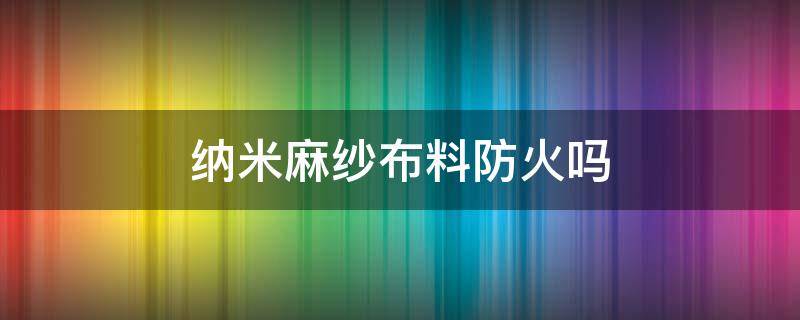 纳米麻纱布料防火吗